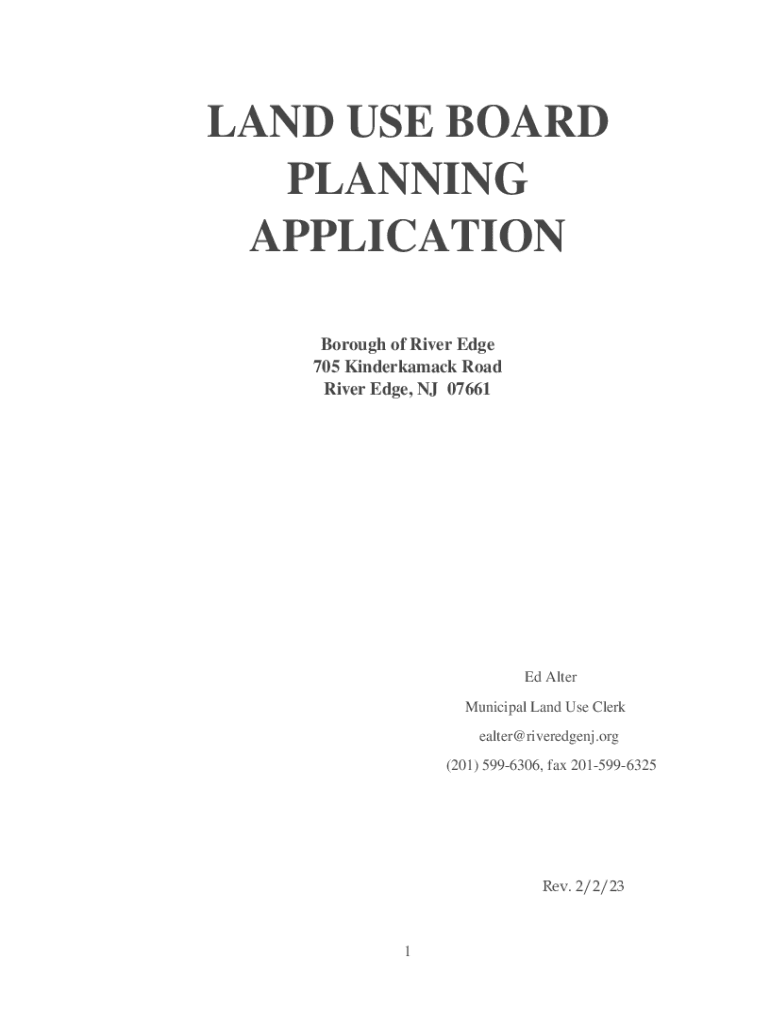 LAND USE BOARD
PLANNING
APPLICATION

Borough of River Edge
705 Kinderkamack Road
River Edge, NJ 07661

Ed Alter

Municipal Land Use Clerk

ealter@riveredgenj.org

(201) 599-6306, fax 201-599-6325

Rev. 2/2/23

1